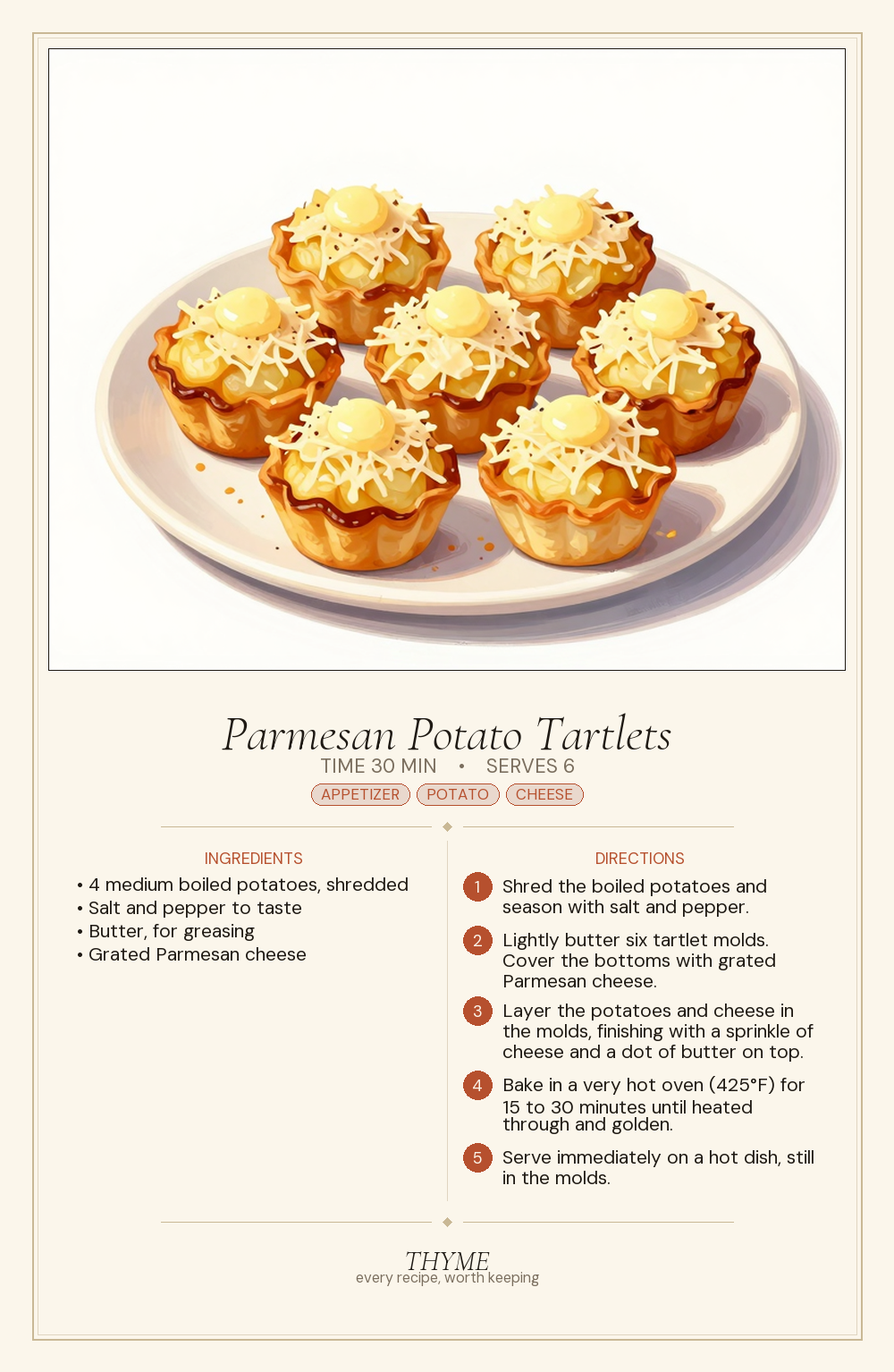 Parmesan Potato Tartlets

TIME 30 MIN • SERVES 6

APPETIZER POTATO CHEESE

INGREDIENTS

• 4 medium boiled potatoes, shredded
• Salt and pepper to taste
• Butter, for greasing
• Grated Parmesan cheese

DIRECTIONS

1 Shred the boiled potatoes and season with salt and pepper.

2 Lightly butter six tartlet molds. Cover the bottoms with grated Parmesan cheese.

3 Layer the potatoes and cheese in the molds, finishing with a sprinkle of cheese and a dot of butter on top.

4 Bake in a very hot oven (425°F) for 15 to 30 minutes until heated through and golden.

5 Serve immediately on a hot dish, still in the molds.

THYME
every recipe, worth keeping